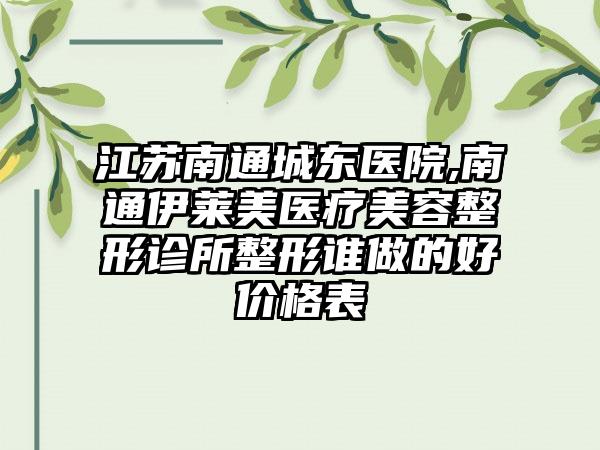 江苏南通城东医院,南通伊莱美医疗美容整形诊所整形谁做的好价格表